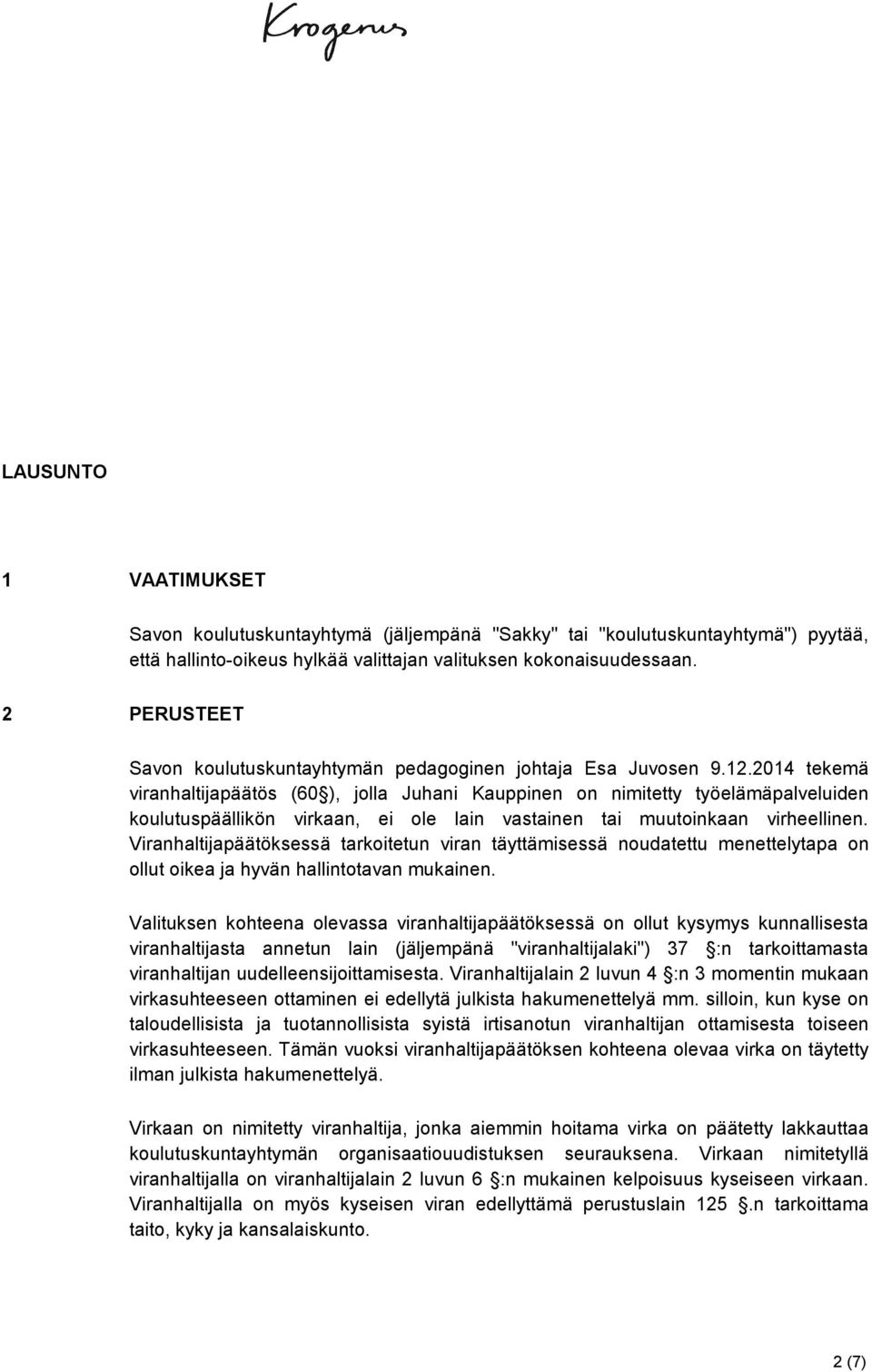 Krogerus

LAUSUNTO

1 VAATIMUKSET

Savon koulutuskuntayhtymä (jäljempänä "Sakky" tai "koulutuskuntayhtymä") pyytää, että hallinto-oikeus hylkää valittajan valituksen kokonaisuudessaan.

2 PERUSTEET

Savon koulutuskuntayhtymän pedagoginen johtaja Esa Juvosen 9.12.2014 tekemä viranhaltijapäätös (60 ), jolla Juhani Kauppinen on nimitetty työelämäpalveluiden koulutuspäällikön virkaan, ei ole lain vastainen tai muutoinkaan virheellinen. Viranhaltijapäätöksessä tarkoitetun viran täyttämisessä noudatettu menettelytapa on ollut oikea ja hyvän hallintotavan mukainen.

Valituksen kohteena olevassa viranhaltijapäätöksessä on ollut kysymys kunnallisesta viranhaltijasta annetun lain (jäljempänä "viranhaltijalaki") 37 :n tarkoittamasta viranhaltijan uudelleensijoittamisesta. Viranhaltijalain 2 luvun 4 :n 3 momentin mukaan virkasuhteeseen ottaminen ei edellytä julkista hakumenettelyä mm. silloin, kun kyse on taloudellisista ja tuotannollisista syistä irtisanotun viranhaltijan ottamisesta toiseen virkasuhteeseen. Tämän vuoksi viranhaltijapäätöksen kohteena olevaa virka on täytetty ilman julkista hakumenettelyä.

Virkaan on nimitetty viranhaltija, jonka aiemmin hoitama virka on päätetty lakkauttaa koulutuskuntayhtymän organisaatiouudistuksen seurauksena. Virkaan nimitetyllä viranhaltijalla on viranhaltijalain 2 luvun 6 :n mukainen kelpoisuus kyseiseen virkaan. Viranhaltijalla on myös kyseisen viran edellyttämä perustuslain 125 .n tarkoittama taito, kyky ja kansalaiskunto.

2 (7)